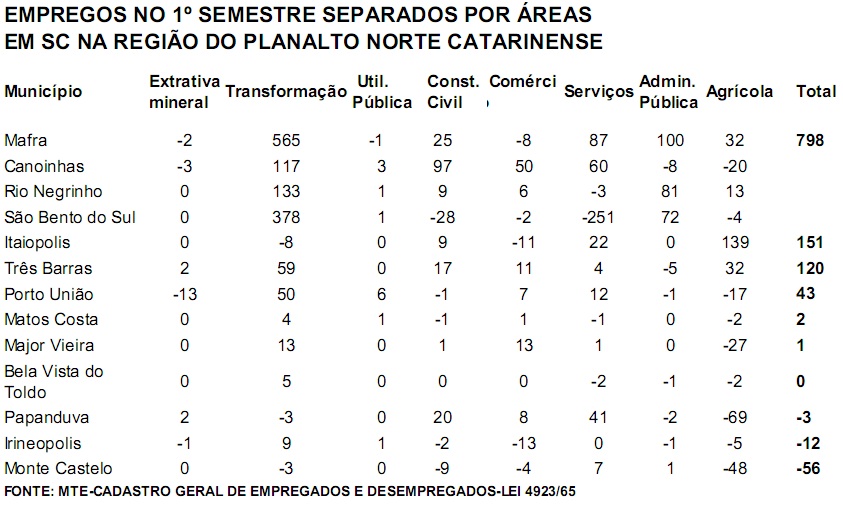 EMPREGOS NO 1º SEMESTRE SEPARADOS POR ÁREAS EM SC NA REGIÃO DO PLANALTO NORTE CATARINENSE

| Município | Extrativa mineral | Transformação | Util. Pública | Const. Civil | Comérci | Serviços | Admin. Pública | Agrícola | Total |
|---|---|---|---|---|---|---|---|---|---|
| Mafra | -2 | 565 | -1 | 25 | -8 | 87 | 100 | 32 | 798 |
| Canoinhas | -3 | 117 | 3 | 97 | 50 | 60 | -8 | -20 | |
| Rio Negrinho | 0 | 133 | 1 | 9 | 6 | -3 | 81 | 13 | |
| São Bento do Sul | 0 | 378 | 1 | -28 | -2 | -251 | 72 | -4 | |
| Itaiopolis | 0 | -8 | 0 | 9 | -11 | 22 | 0 | 139 | 151 |
| Três Barras | 2 | 59 | 0 | 17 | 11 | 4 | -5 | 32 | 120 |
| Porto União | -13 | 50 | 6 | -1 | 7 | 12 | -1 | -17 | 43 |
| Matos Costa | 0 | 4 | 1 | -1 | 1 | -1 | 0 | -2 | 2 |
| Major Vieira | 0 | 13 | 0 | 1 | 13 | 1 | 0 | -27 | 1 |
| Bela Vista do Toldo | 0 | 5 | 0 | 0 | 0 | -2 | -1 | -2 | 0 |
| Papanduva | 2 | -3 | 0 | 20 | 8 | 41 | -2 | -69 | -3 |
| Irineopolis | -1 | 9 | 1 | -2 | -13 | 0 | -1 | -5 | -12 |
| Monte Castelo | 0 | -3 | 0 | -9 | -4 | 7 | 1 | -48 | -56 |

FONTE: MTE-CADASTRO GERAL DE EMPREGADOS E DESEMPREGADOS-LEI 4923/65